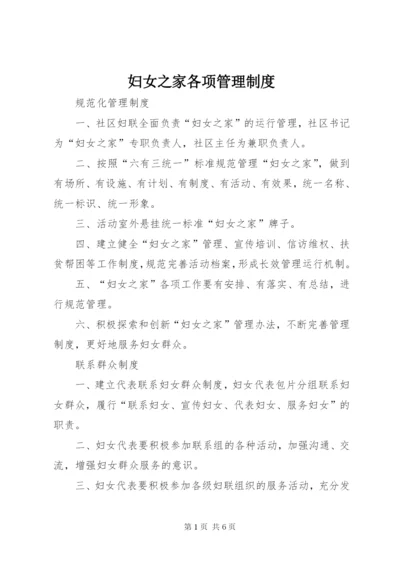 妇女之家各项管理制度

规范化管理制度

一、社区妇联全面负责“妇女之家”的运行管理，社区书记为“妇女之家”专职负责人，社区主任为兼职负责人。

二、按照“六有三统一”标准规范管理“妇女之家”，做到有场所、有设施、有计划、有制度、有活动、有效果，统一名称、统一标识、统一形象。

三、活动室外悬挂统一标准“妇女之家”牌子。

四、建立健全“妇女之家”管理、宣传培训、信访维权、扶贫帮困等工作制度，规范完善活动档案，形成长效管理运行机制。

五、“妇女之家”各项工作要有安排、有落实、有总结，进行规范管理。

六、积极探索和创新“妇女之家”管理办法，不断完善管理制度，更好地服务妇女群众。

联系群众制度

一、建立代表联系妇女群众制度，妇女代表包片分组联系妇女群众，履行“联系妇女、宣传妇女、代表妇女、服务妇女”的职责。

二、妇女代表要积极参加联系组的各种活动，加强沟通、交流，增强妇女群众服务的意识。

三、妇女代表要积极参加各级妇联组织的服务活动，充分发

第1页 共6页